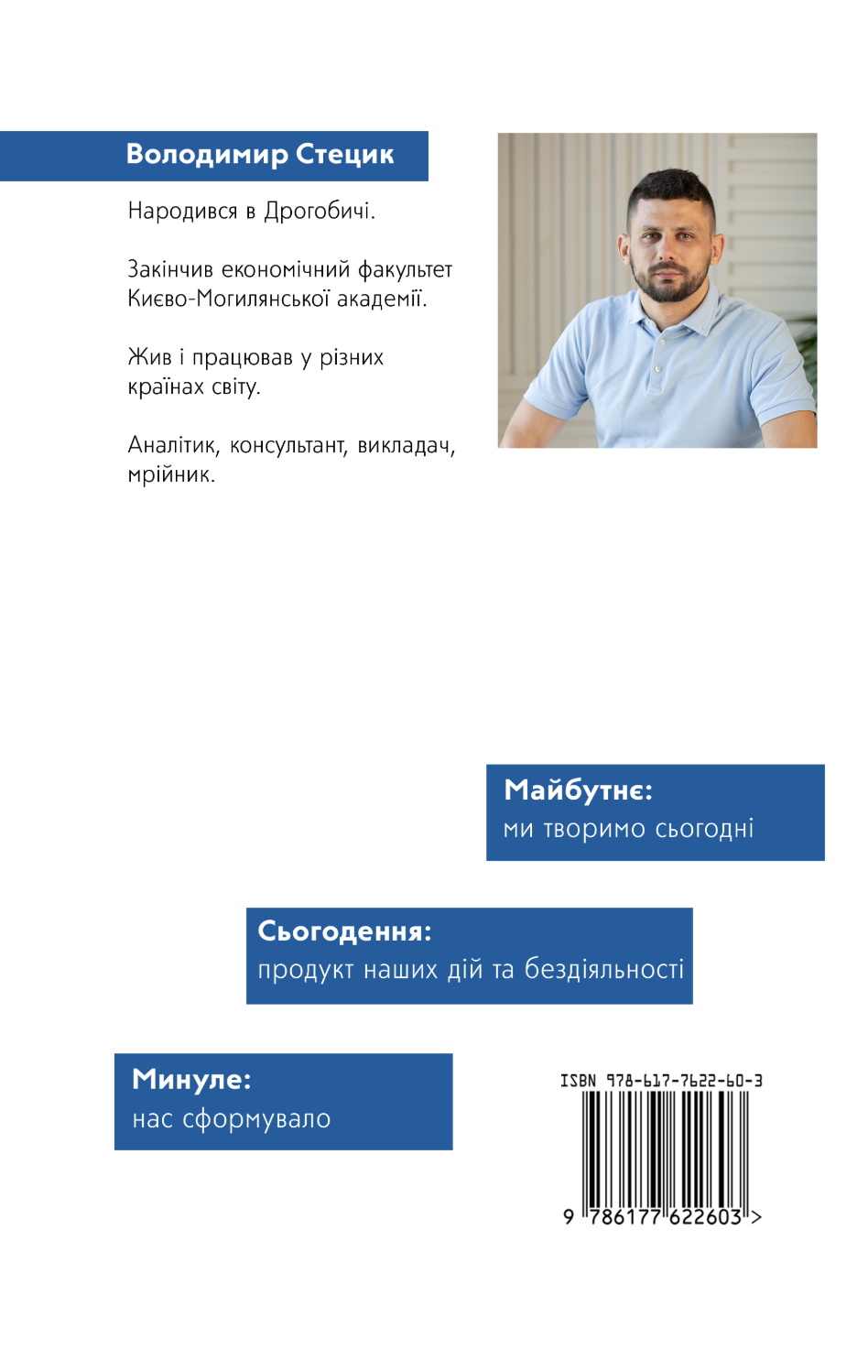 Володимир Стецик

Народився в Дрогобичі.

Закінчив економічний факультет Києво-Могилянської академії.

Жив і працював у різних країнах світу.

Аналітик, консультант, викладач, мрійник.

Майбутнє:
ми творимо сьогодні

Сьогодення:
продукт наших дій та бездіяльності

Минуле:
нас сформувало

ISBN 978-617-7622-60-3

9 786177 622603 >